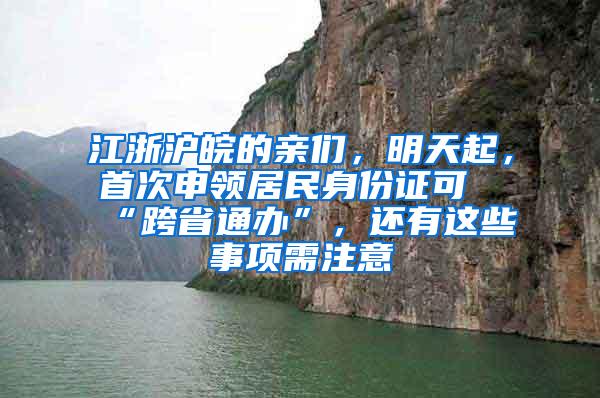 江浙沪皖的亲们，明天起，首次申领居民身份证可“跨省通办”，还有这些事项需注意